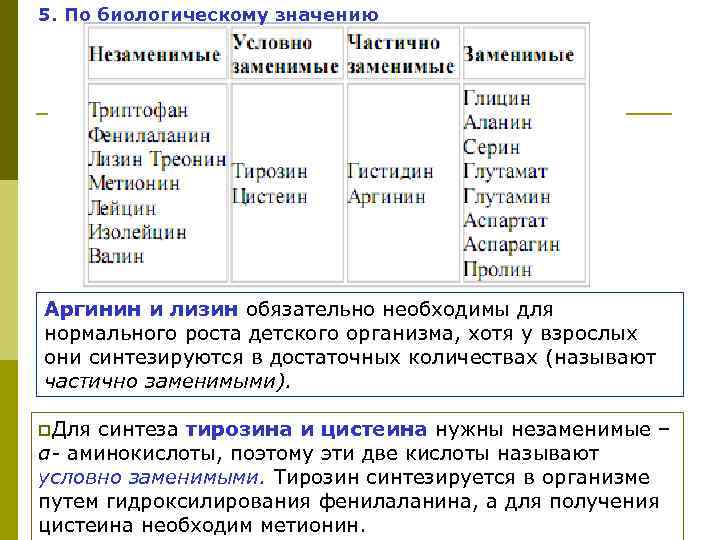 5. По биологическому значению

| Незаменимые | Условно заменимые | Частично заменимые | Заменимые |
|---|---|---|---|
| Триптофан Фенилаланин Лизин Треонин Метионин Лейцин Изолейцин Валин | Тирозин Цистеин | Гистидин Аргинин | Глицин Аланин Серин Глутамат Глутамин Аспартат Аспарагин Пролин |

Аргинин и лизин обязательно необходимы для нормального роста детского организма, хотя у взрослых они синтезируются в достаточных количествах (называют частично заменимыми).

Для синтеза тирозина и цистеина нужны незаменимые – α- аминокислоты, поэтому эти две кислоты называют условно заменимыми. Тирозин синтезируется в организме путем гидроксилирования фенилаланина, а для получения цистеина необходим метионин.